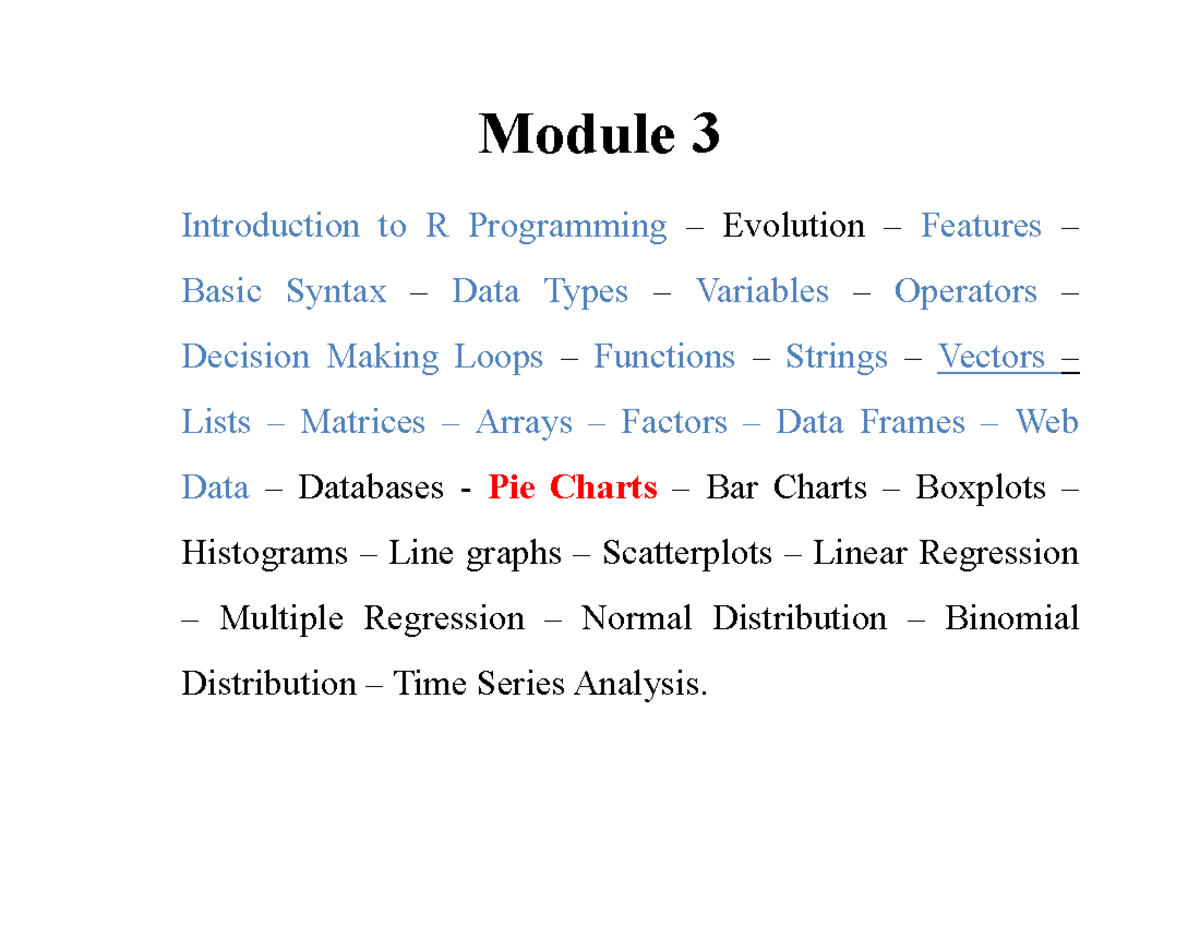 Module 3

Introduction to R Programming – Evolution – Features – Basic Syntax – Data Types – Variables – Operators – Decision Making Loops – Functions – Strings – Vectors – Lists – Matrices – Arrays – Factors – Data Frames – Web Data – Databases - Pie Charts – Bar Charts – Boxplots – Histograms – Line graphs – Scatterplots – Linear Regression – Multiple Regression – Normal Distribution – Binomial Distribution – Time Series Analysis.